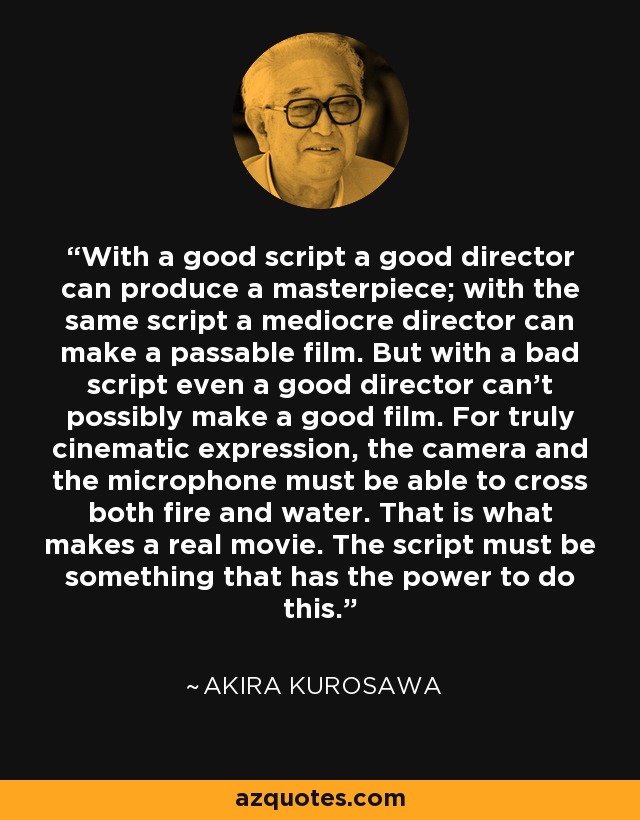 “With a good script a good director can produce a masterpiece; with the same script a mediocre director can make a passable film. But with a bad script even a good director can’t possibly make a good film. For truly cinematic expression, the camera and the microphone must be able to cross both fire and water. That is what makes a real movie. The script must be something that has the power to do this.”

~ AKIRA KUROSAWA

azquotes.com